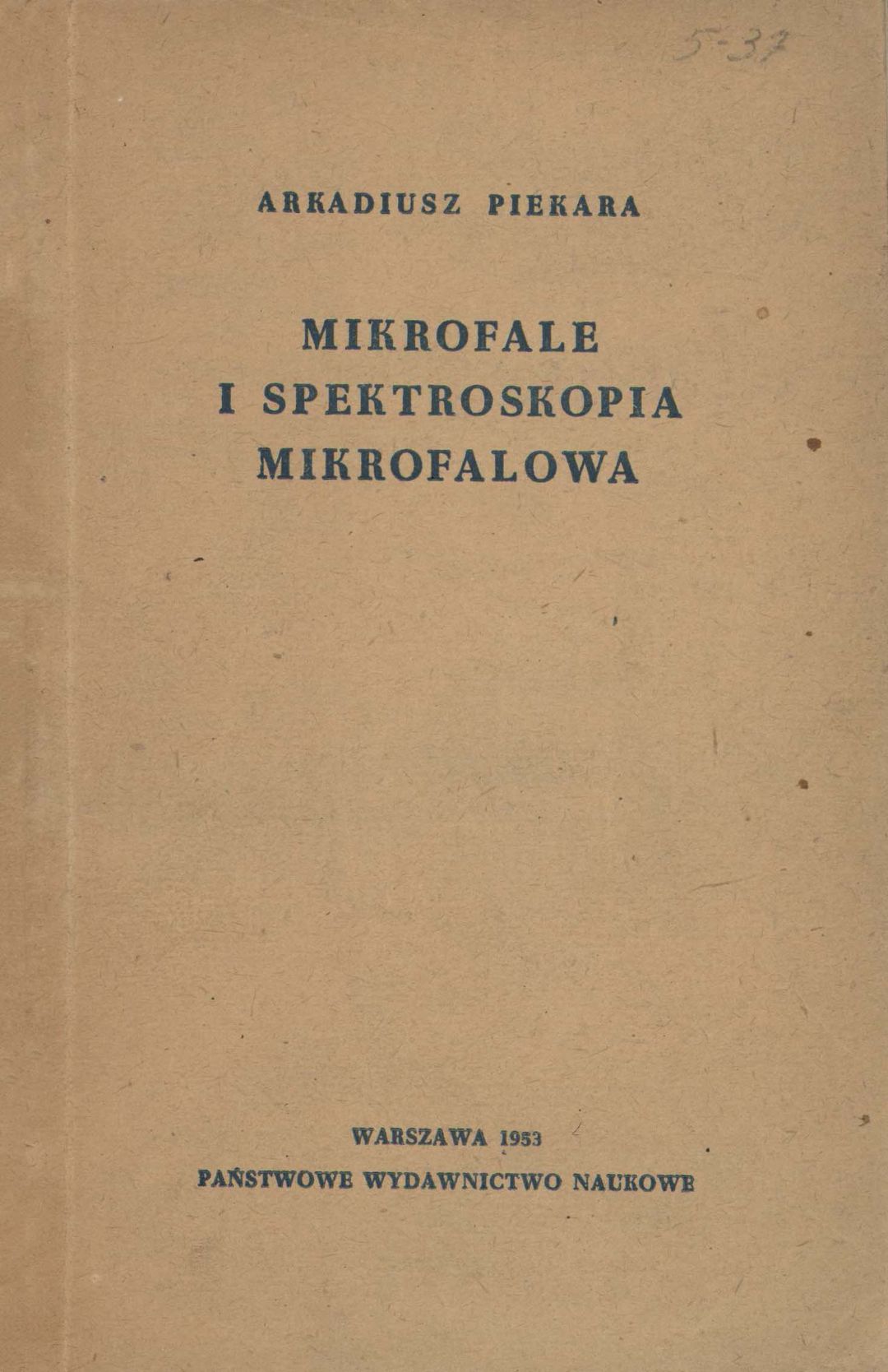 5-37

ARKADIUSZ PIEKARA

MIKROFALE
I SPEKTROSKOPIA
MIKROFALOWA

WARSZAWA 1953
PAŃSTWOWE WYDAWNICTWO NAUKOWE